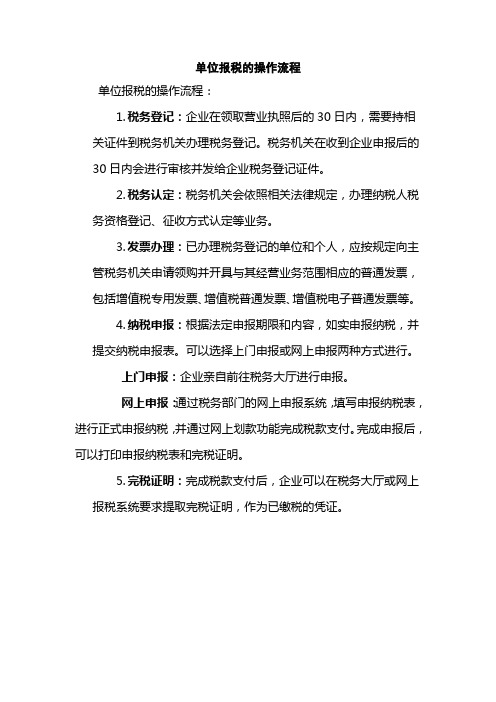 单位报税的操作流程

单位报税的操作流程：

1. 税务登记：企业在领取营业执照后的 30 日内，需要持相关证件到税务机关办理税务登记。税务机关在收到企业申报后的 30 日内会进行审核并发给企业税务登记证件。

2. 税务认定：税务机关会依照相关法律规定，办理纳税人税务资格登记、征收方式认定等业务。

3. 发票办理：已办理税务登记的单位和个人，应按规定向主管税务机关申请领购并开具与其经营业务范围相应的普通发票，包括增值税专用发票、增值税普通发票、增值税电子普通发票等。

4. 纳税申报：根据法定申报期限和内容，如实申报纳税，并提交纳税申报表。可以选择上门申报或网上申报两种方式进行。

上门申报：企业亲自前往税务大厅进行申报。

网上申报：通过税务部门的网上申报系统，填写申报纳税表，进行正式申报纳税，并通过网上划款功能完成税款支付。完成申报后，可以打印申报纳税表和完税证明。

5. 完税证明：完成税款支付后，企业可以在税务大厅或网上报税系统要求提取完税证明，作为已缴税的凭证。